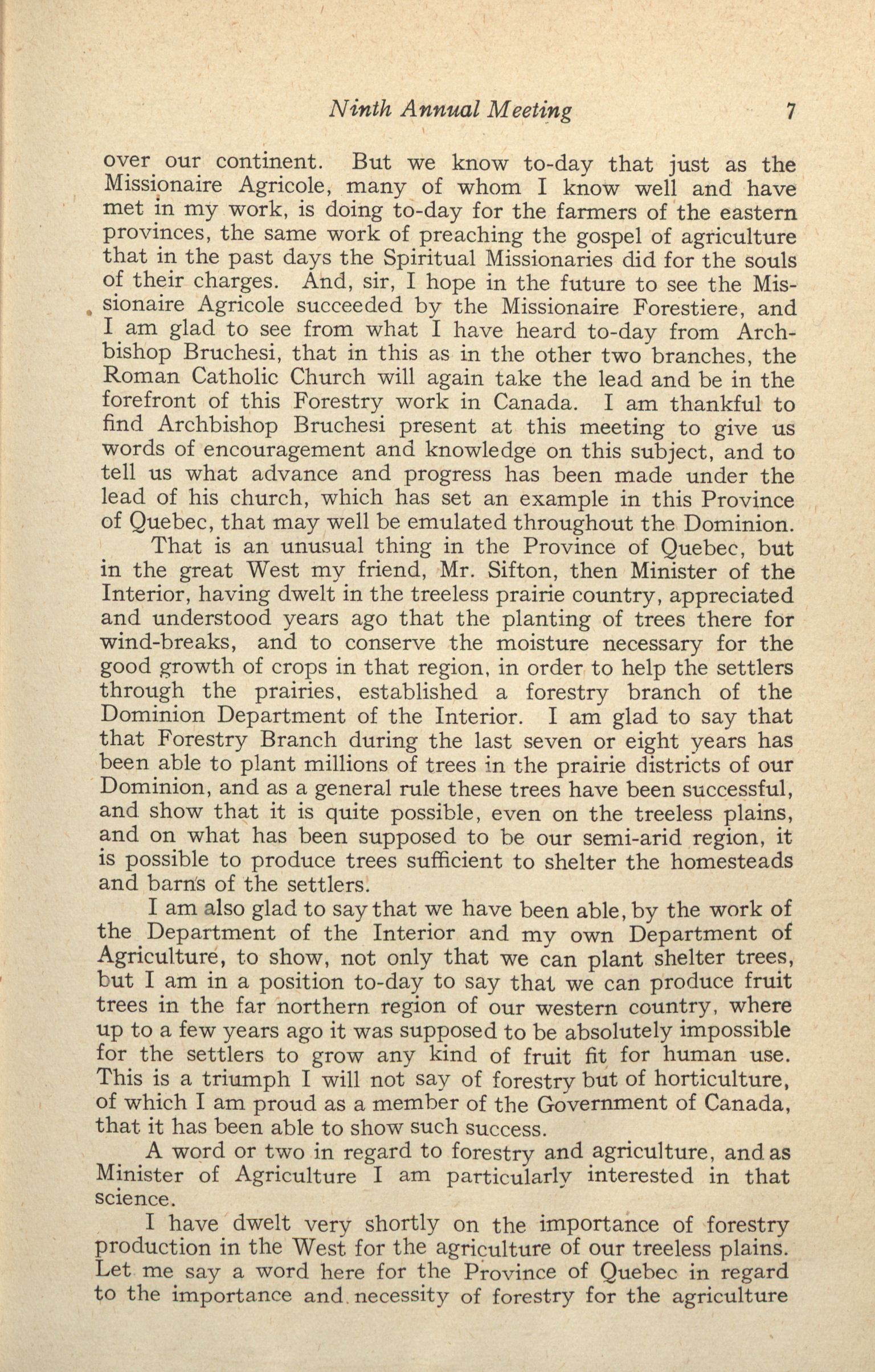 Ninth Annual Meeting 7

over our continent. But we know to-day that just as the Missionaire Agricole, many of whom I know well and have met in my work, is doing to-day for the farmers of the eastern provinces, the same work of preaching the gospel of agriculture that in the past days the Spiritual Missionaries did for the souls of their charges. And, sir, I hope in the future to see the Missionaire Agricole succeeded by the Missionaire Forestiere, and I am glad to see from what I have heard to-day from Archbishop Bruchesi, that in this as in the other two branches, the Roman Catholic Church will again take the lead and be in the forefront of this Forestry work in Canada. I am thankful to find Archbishop Bruchesi present at this meeting to give us words of encouragement and knowledge on this subject, and to tell us what advance and progress has been made under the lead of his church, which has set an example in this Province of Quebec, that may well be emulated throughout the Dominion.

That is an unusual thing in the Province of Quebec, but in the great West my friend, Mr. Sifton, then Minister of the Interior, having dwelt in the treeless prairie country, appreciated and understood years ago that the planting of trees there for wind-breaks, and to conserve the moisture necessary for the good growth of crops in that region, in order to help the settlers through the prairies, established a forestry branch of the Dominion Department of the Interior. I am glad to say that that Forestry Branch during the last seven or eight years has been able to plant millions of trees in the prairie districts of our Dominion, and as a general rule these trees have been successful, and show that it is quite possible, even on the treeless plains, and on what has been supposed to be our semi-arid region, it is possible to produce trees sufficient to shelter the homesteads and barns of the settlers.

I am also glad to say that we have been able, by the work of the Department of the Interior and my own Department of Agriculture, to show, not only that we can plant shelter trees, but I am in a position to-day to say that we can produce fruit trees in the far northern region of our western country, where up to a few years ago it was supposed to be absolutely impossible for the settlers to grow any kind of fruit fit for human use. This is a triumph I will not say of forestry but of horticulture, of which I am proud as a member of the Government of Canada, that it has been able to show such success.

A word or two in regard to forestry and agriculture, and as Minister of Agriculture I am particularly interested in that science.

I have dwelt very shortly on the importance of forestry production in the West for the agriculture of our treeless plains. Let me say a word here for the Province of Quebec in regard to the importance and necessity of forestry for the agriculture